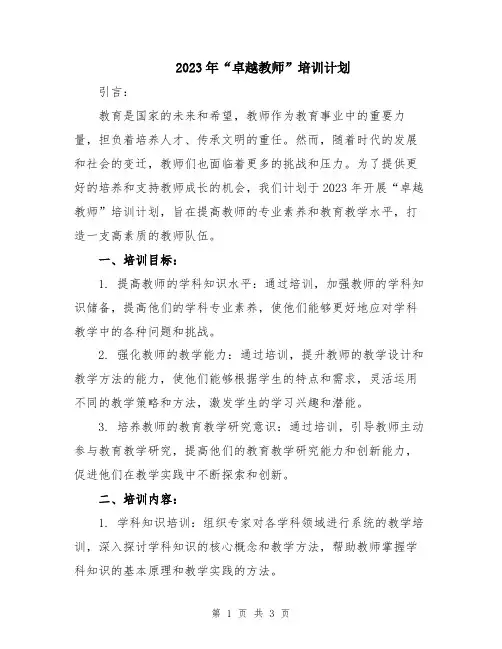 2023年“卓越教师”培训计划

引言：

教育是国家的未来和希望，教师作为教育事业中的重要力量，担负着培养人才、传承文明的重任。然而，随着时代的发展和社会的变迁，教师们也面临着更多的挑战和压力。为了提供更好的培养和支持教师成长的机会，我们计划于2023年开展“卓越教师”培训计划，旨在提高教师的专业素养和教育教学水平，打造一支高素质的教师队伍。

一、培训目标：

1. 提高教师的学科知识水平：通过培训，加强教师的学科知识储备，提高他们的学科专业素养，使他们能够更好地应对学科教学中的各种问题和挑战。

2. 强化教师的教学能力：通过培训，提升教师的教学设计和教学方法的能力，使他们能够根据学生的特点和需求，灵活运用不同的教学策略和方法，激发学生的学习兴趣和潜能。

3. 培养教师的教育教学研究意识：通过培训，引导教师主动参与教育教学研究，提高他们的教育教学研究能力和创新能力，促进他们在教学实践中不断探索和创新。

二、培训内容：

1. 学科知识培训：组织专家对各学科领域进行系统的教学培训，深入探讨学科知识的核心概念和教学方法，帮助教师掌握学科知识的基本原理和教学实践的方法。

第 1 页 共 3 页